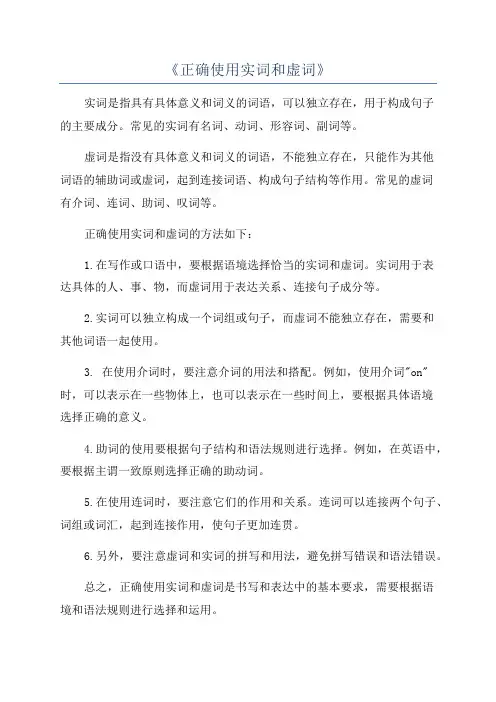 《正确使用实词和虚词》

实词是指具有具体意义和词义的词语，可以独立存在，用于构成句子的主要成分。常见的实词有名词、动词、形容词、副词等。

虚词是指没有具体意义和词义的词语，不能独立存在，只能作为其他词语的辅助词或虚词，起到连接词语、构成句子结构等作用。常见的虚词有介词、连词、助词、叹词等。

正确使用实词和虚词的方法如下：

1.在写作或口语中，要根据语境选择恰当的实词和虚词。实词用于表达具体的人、事、物，而虚词用于表达关系、连接句子成分等。

2.实词可以独立构成一个词组或句子，而虚词不能独立存在，需要和其他词语一起使用。

3. 在使用介词时，要注意介词的用法和搭配。例如，使用介词"on"时，可以表示在一些物体上，也可以表示在一些时间上，要根据具体语境选择正确的意义。

4.助词的使用要根据句子结构和语法规则进行选择。例如，在英语中，要根据主谓一致原则选择正确的助动词。

5.在使用连词时，要注意它们的作用和关系。连词可以连接两个句子、词组或词汇，起到连接作用，使句子更加连贯。

6.另外，要注意虚词和实词的拼写和用法，避免拼写错误和语法错误。

总之，正确使用实词和虚词是书写和表达中的基本要求，需要根据语境和语法规则进行选择和运用。